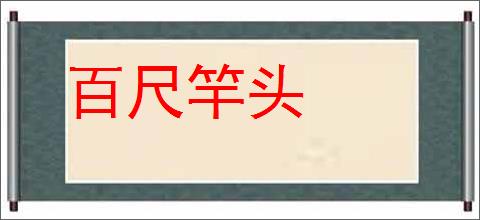 百尺竿头